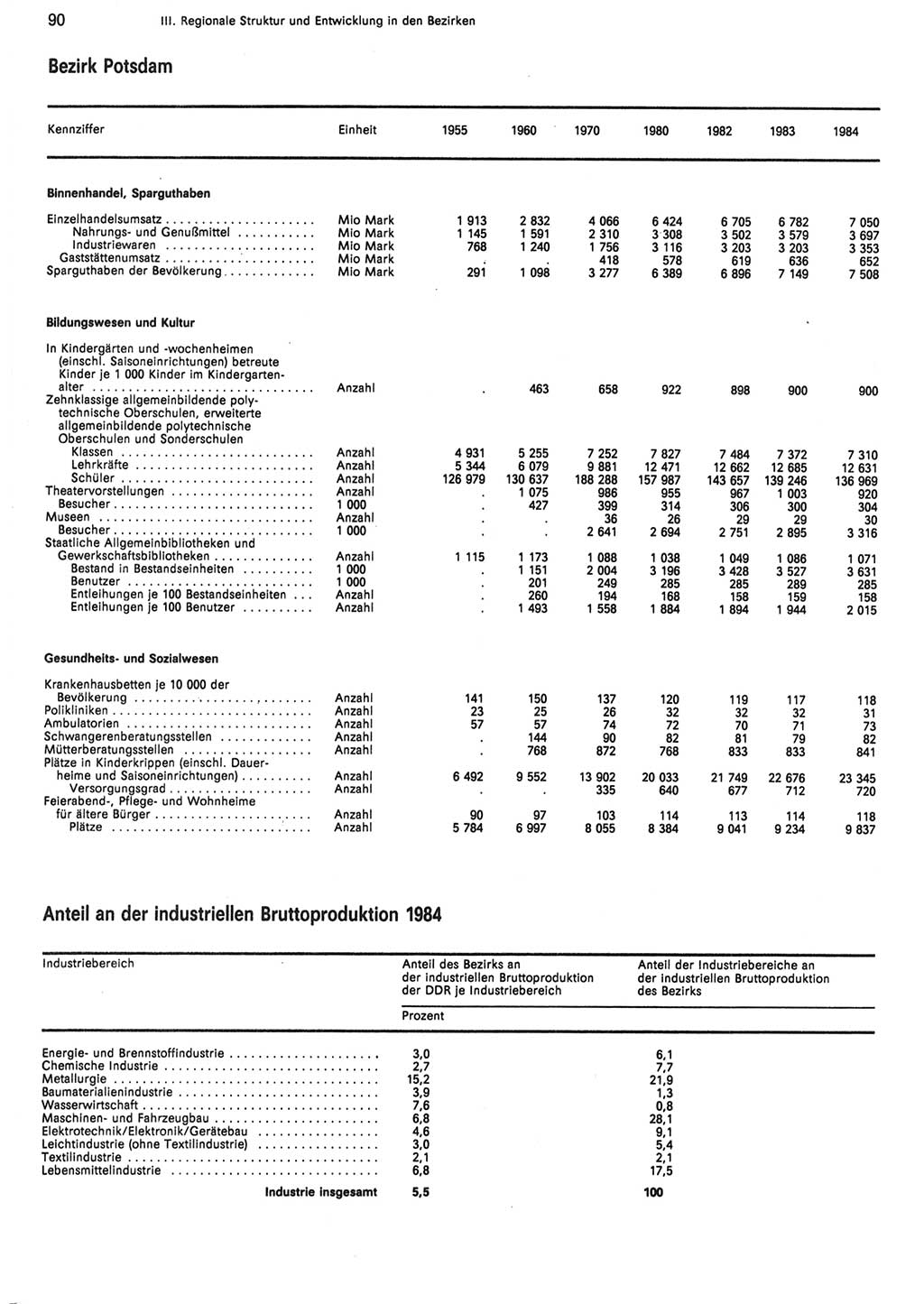 90 III. Regionale Struktur und Entwicklung in den Bezirken

Bezirk Potsdam

| Kennziffer | Einheit | 1955 | 1960 | 1970 | 1980 | 1982 | 1983 | 1984 |
|---|---|---|---|---|---|---|---|---|
| **Binnenhandel, Sparguthaben** | | | | | | | | |
| Einzelhandelsumsatz | Mio Mark | 1 913 | 2 832 | 4 066 | 6 424 | 6 705 | 6 782 | 7 050 |
| Nahrungs- und Genußmittel | Mio Mark | 1 145 | 1 591 | 2 310 | 3 308 | 3 502 | 3 579 | 3 697 |
| Industriewaren | Mio Mark | 768 | 1 240 | 1 756 | 3 116 | 3 203 | 3 203 | 3 353 |
| Gaststättenumsatz | Mio Mark | . | . | 418 | 578 | 619 | 636 | 652 |
| Sparguthaben der Bevölkerung | Mio Mark | 291 | 1 098 | 3 277 | 6 389 | 6 896 | 7 149 | 7 508 |
| **Bildungswesen und Kultur** | | | | | | | | |
| In Kindergärten und -wochenheimen (einschl. Saisoneinrichtungen) betreute Kinder je 1 000 Kinder im Kindergartenalter | Anzahl | . | 463 | 658 | 922 | 898 | 900 | 900 |
| Zehnklassige allgemeinbildende polytechnische Oberschulen, erweiterte allgemeinbildende polytechnische Oberschulen und Sonderschulen | | | | | | | | |
| Klassen | Anzahl | 4 931 | 5 255 | 7 252 | 7 827 | 7 484 | 7 372 | 7 310 |
| Lehrkräfte | Anzahl | 5 344 | 6 079 | 9 881 | 12 471 | 12 662 | 12 685 | 12 631 |
| Schüler | Anzahl | 126 979 | 130 637 | 188 288 | 157 987 | 143 657 | 139 246 | 136 969 |
| Theatervorstellungen | Anzahl | . | 1 075 | 986 | 955 | 967 | 1 003 | 920 |
| Besucher | 1 000 | . | 427 | 399 | 314 | 306 | 300 | 304 |
| Museen | Anzahl | . | . | 36 | 26 | 29 | 29 | 30 |
| Besucher | 1 000 | . | . | 2 641 | 2 694 | 2 751 | 2 895 | 3 316 |
| Staatliche Allgemeinbibliotheken und Gewerkschaftsbibliotheken | Anzahl | 1 115 | 1 173 | 1 088 | 1 038 | 1 049 | 1 086 | 1 071 |
| Bestand in Bestandseinheiten | 1 000 | . | 1 151 | 2 004 | 3 196 | 3 428 | 3 527 | 3 631 |
| Benutzer | 1 000 | . | 201 | 249 | 285 | 285 | 289 | 285 |
| Entleihungen je 100 Bestandseinheiten | Anzahl | . | 260 | 194 | 168 | 158 | 159 | 158 |
| Entleihungen je 100 Benutzer | Anzahl | . | 1 493 | 1 558 | 1 884 | 1 894 | 1 944 | 2 015 |
| **Gesundheits- und Sozialwesen** | | | | | | | | |
| Krankenhausbetten je 10 000 der Bevölkerung | Anzahl | 141 | 150 | 137 | 120 | 119 | 117 | 118 |
| Polikliniken | Anzahl | 23 | 25 | 26 | 32 | 32 | 32 | 31 |
| Ambulatorien | Anzahl | 57 | 57 | 74 | 72 | 70 | 71 | 73 |
| Schwangerenberatungsstellen | Anzahl | . | 144 | 90 | 82 | 81 | 79 | 82 |
| Mütterberatungsstellen | Anzahl | . | 768 | 872 | 768 | 833 | 833 | 841 |
| Plätze in Kinderkrippen (einschl. Dauerheime und Saisoneinrichtungen) | Anzahl | 6 492 | 9 552 | 13 902 | 20 033 | 21 749 | 22 676 | 23 345 |
| Versorgungsgrad | Anzahl | . | . | 335 | 640 | 677 | 712 | 720 |
| Feierabend-, Pflege- und Wohnheime für ältere Bürger | Anzahl | 90 | 97 | 103 | 114 | 113 | 114 | 118 |
| Plätze | Anzahl | 5 784 | 6 997 | 8 055 | 8 384 | 9 041 | 9 234 | 9 837 |

Anteil an der industriellen Bruttoproduktion 1984

| Industriebereich | Anteil des Bezirks an der industriellen Bruttoproduktion der DDR je Industriebereich | Anteil der Industriebereiche an der industriellen Bruttoproduktion des Bezirks |
|---|---|---|
| | Prozent | |
| Energie- und Brennstoffindustrie | 3,0 | 6,1 |
| Chemische Industrie | 2,7 | 7,7 |
| Metallurgie | 15,2 | 21,9 |
| Baumaterialienindustrie | 3,9 | 1,3 |
| Wasserwirtschaft | 7,6 | 0,8 |
| Maschinen- und Fahrzeugbau | 6,8 | 28,1 |
| Elektrotechnik/Elektronik/Gerätebau | 4,6 | 9,1 |
| Leichtindustrie (ohne Textilindustrie) | 3,0 | 5,4 |
| Textilindustrie | 2,1 | 2,1 |
| Lebensmittelindustrie | 6,8 | 17,5 |
| **Industrie insgesamt** | **5,5** | **100** |